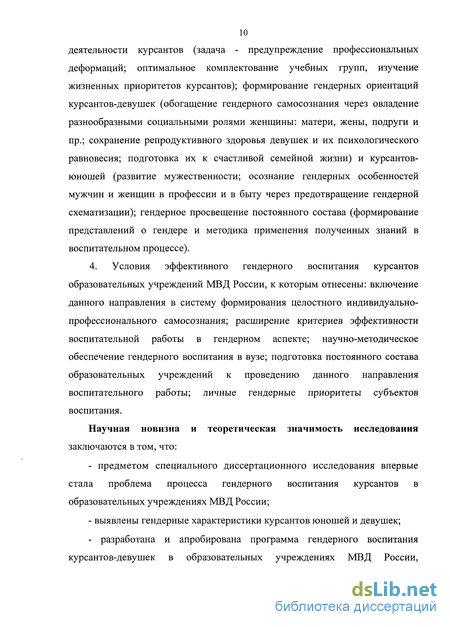 10

деятельности курсантов (задача - предупреждение профессиональных деформаций; оптимальное комплектование учебных групп, изучение жизненных приоритетов курсантов); формирование гендерных ориентаций курсантов-девушек (обогащение гендерного самосознания через овладение разнообразными социальными ролями женщины: матери, жены, подруги и пр.; сохранение репродуктивного здоровья девушек и их психологического равновесия; подготовка их к счастливой семейной жизни) и курсантов-юношей (развитие мужественности; осознание гендерных особенностей мужчин и женщин в профессии и в быту через предотвращение гендерной схематизации); гендерное просвещение постоянного состава (формирование представлений о гендере и методика применения полученных знаний в воспитательном процессе).

4. Условия эффективного гендерного воспитания курсантов образовательных учреждений МВД России, к которым отнесены: включение данного направления в систему формирования целостного индивидуально-профессионального самосознания; расширение критериев эффективности воспитательной работы в гендерном аспекте; научно-методическое обеспечение гендерного воспитания в вузе; подготовка постоянного состава образовательных учреждений к проведению данного направления воспитательного работы; личные гендерные приоритеты субъектов воспитания.

Научная новизна и теоретическая значимость исследования заключаются в том, что:

- предметом специального диссертационного исследования впервые стала проблема процесса гендерного воспитания курсантов в образовательных учреждениях МВД России;

- выявлены гендерные характеристики курсантов юношей и девушек;

- разработана и апробирована программа гендерного воспитания курсантов-девушек в образовательных учреждениях МВД России,

dsLib.net
библиотека диссертаций